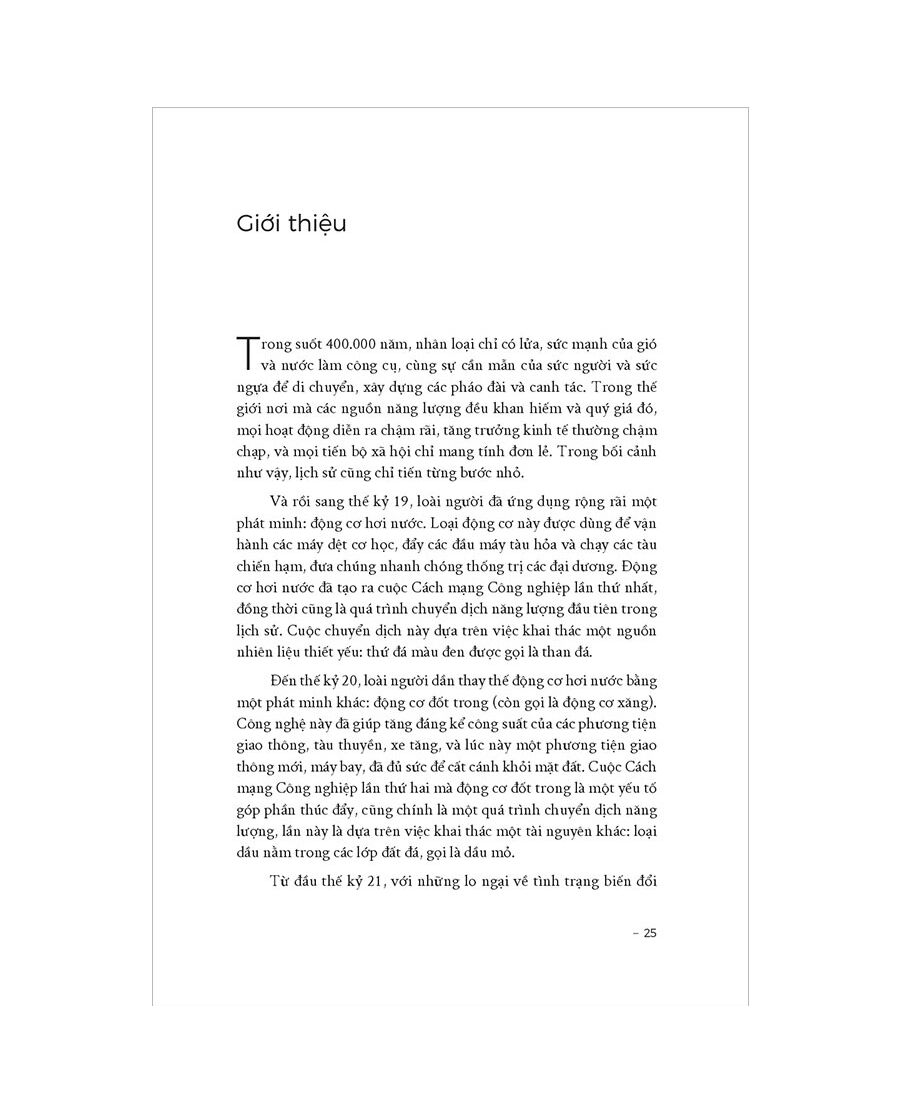 Giới thiệu

Trong suốt 400.000 năm, nhân loại chỉ có lửa, sức mạnh của gió và nước làm công cụ, cùng sự cần mẫn của sức người và sức ngựa để di chuyển, xây dựng các pháo đài và canh tác. Trong thế giới nơi mà các nguồn năng lượng đều khan hiếm và quý giá đó, mọi hoạt động diễn ra chậm rãi, tăng trưởng kinh tế thường chậm chạp, và mọi tiến bộ xã hội chỉ mang tính đơn lẻ. Trong bối cảnh như vậy, lịch sử cũng chỉ tiến từng bước nhỏ.

Và rồi sang thế kỷ 19, loài người đã ứng dụng rộng rãi một phát minh: động cơ hơi nước. Loại động cơ này được dùng để vận hành các máy dệt cơ học, đẩy các đầu máy tàu hỏa và chạy các tàu chiến hạm, đưa chúng nhanh chóng thống trị các đại dương. Động cơ hơi nước đã tạo ra cuộc Cách mạng Công nghiệp lần thứ nhất, đồng thời cũng là quá trình chuyển dịch năng lượng đầu tiên trong lịch sử. Cuộc chuyển dịch này dựa trên việc khai thác một nguồn nhiên liệu thiết yếu: thứ đá màu đen được gọi là than đá.

Đến thế kỷ 20, loài người dần thay thế động cơ hơi nước bằng một phát minh khác: động cơ đốt trong (còn gọi là động cơ xăng). Công nghệ này đã giúp tăng đáng kể công suất của các phương tiện giao thông, tàu thuyền, xe tăng, và lúc này một phương tiện giao thông mới, máy bay, đã đủ sức để cất cánh khỏi mặt đất. Cuộc Cách mạng Công nghiệp lần thứ hai mà động cơ đốt trong là một yếu tố góp phần thúc đẩy, cũng chính là một quá trình chuyển dịch năng lượng, lần này là dựa trên việc khai thác một tài nguyên khác: loại dầu nằm trong các lớp đất đá, gọi là dầu mỏ.

Từ đầu thế kỷ 21, với những lo ngại về tình trạng biến đổi

– 25